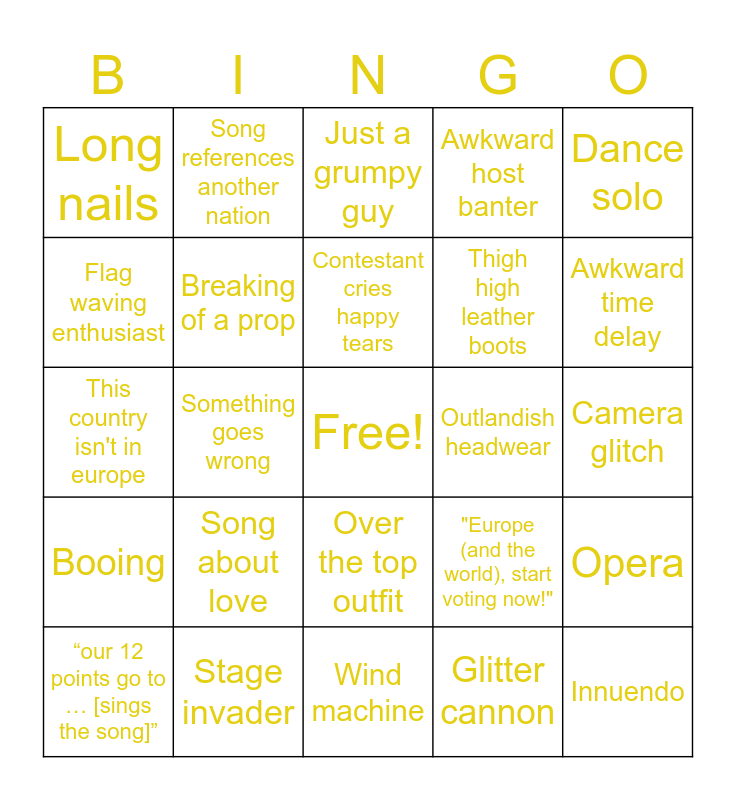 | B | I | N | G | O |
|---|---|---|---|---|
| Long nails | Song references another nation | Just a grumpy guy | Awkward host banter | Dance solo |
| Flag waving enthusiast | Breaking of a prop | Contestant cries happy tears | Thigh high leather boots | Awkward time delay |
| This country isn't in europe | Something goes wrong | Free! | Outlandish headwear | Camera glitch |
| Booing | Song about love | Over the top outfit | "Europe (and the world), start voting now!" | Opera |
| “our 12 points go to … [sings the song]” | Stage invader | Wind machine | Glitter cannon | Innuendo |